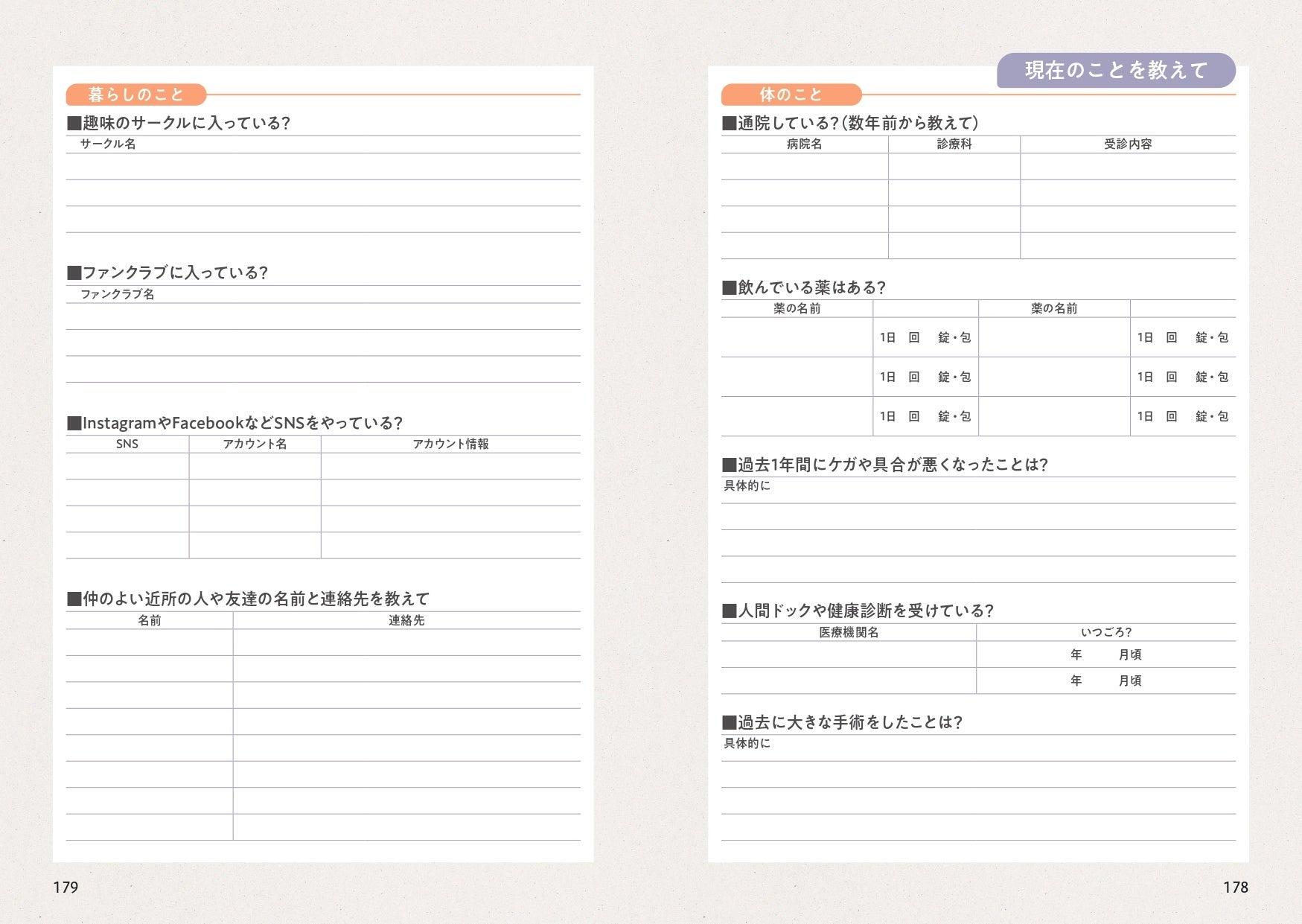 暮らしのこと

■趣味のサークルに入っている?

サークル名

■ファンクラブに入っている?

ファンクラブ名

■InstagramやFacebookなどSNSをやっている?

| SNS | アカウント名 | アカウント情報 |
|---|---|---|
| | | |
| | | |
| | | |
| | | |

■仲のよい近所の人や友達の名前と連絡先を教えて

| 名前 | 連絡先 |
|---|---|
| | |
| | |
| | |
| | |
| | |
| | |
| | |
| | |

179

現在のことを教えて

体のこと

■通院している?(数年前から教えて)

| 病院名 | 診療科 | 受診内容 |
|---|---|---|
| | | |
| | | |
| | | |
| | | |

■飲んでいる薬はある?

| 薬の名前 | | 薬の名前 | |
|---|---|---|---|
| | 1日 回 錠・包 | | 1日 回 錠・包 |
| | 1日 回 錠・包 | | 1日 回 錠・包 |
| | 1日 回 錠・包 | | 1日 回 錠・包 |

■過去1年間にケガや具合が悪くなったことは?

具体的に

■人間ドックや健康診断を受けている?

| 医療機関名 | いつごろ? |
|---|---|
| | 年 月頃 |
| | 年 月頃 |

■過去に大きな手術をしたことは?

具体的に

178